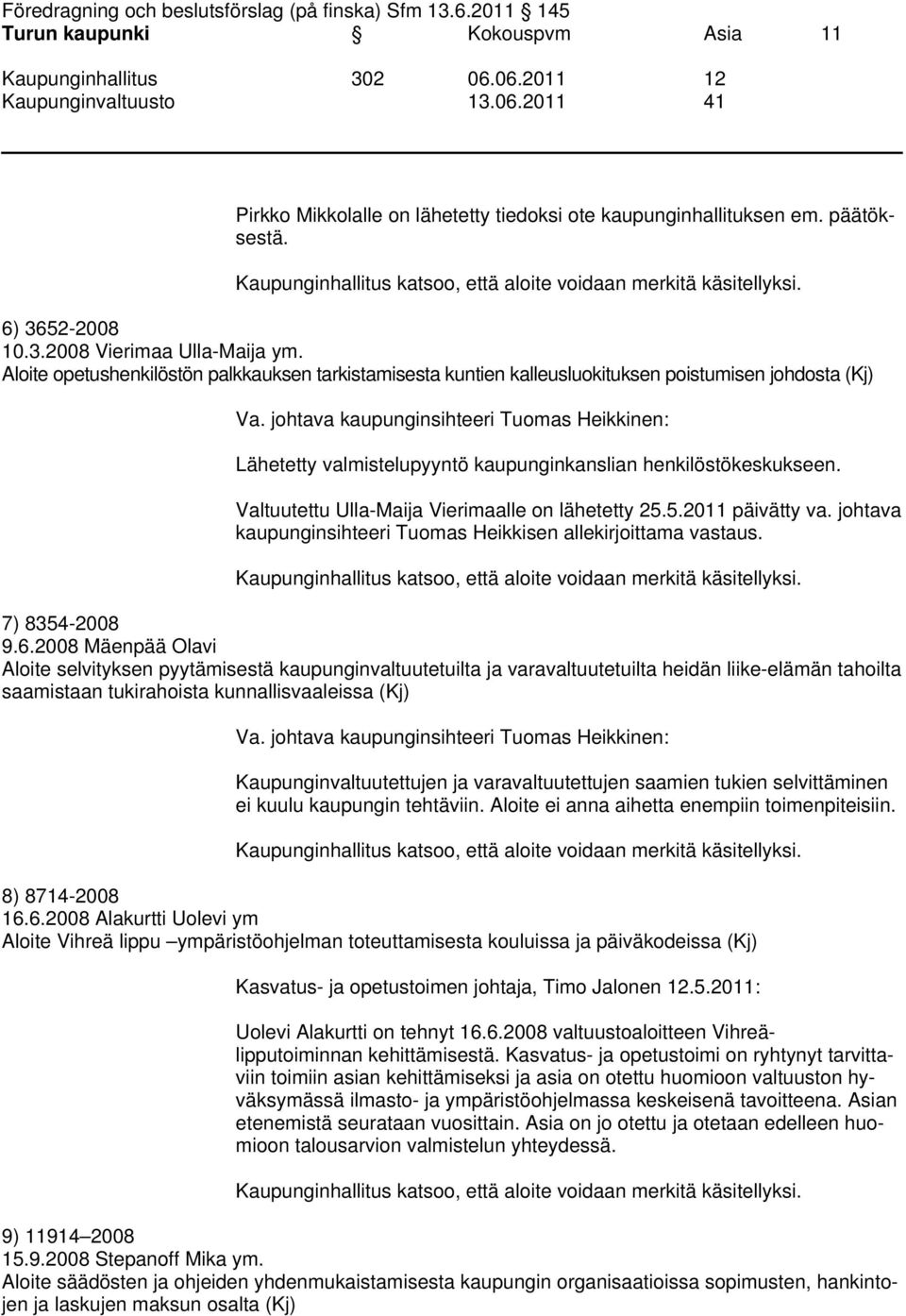 Föredragning och beslutsförslag (på finska) Sfm 13.6.2011 145
Turun kaupunki Kokouspvm Asia 11

Kaupunginhallitus 302 06.06.2011 12
Kaupunginvaltuusto 13.06.2011 41

Pirkko Mikkolalle on lähetetty tiedoksi ote kaupunginhallituksen em. päätöksestä.

Kaupunginhallitus katsoo, että aloite voidaan merkitä käsitellyksi.

6) 3652-2008
10.3.2008 Vierimaa Ulla-Maija ym.
Aloite opetushenkilöstön palkkauksen tarkistamisesta kuntien kalleusluokituksen poistumisen johdosta (Kj)

Va. johtava kaupunginsihteeri Tuomas Heikkinen:

Lähetetty valmistelupyyntö kaupunginkanslian henkilöstökeskukseen.

Valtuutettu Ulla-Maija Vierimaalle on lähetetty 25.5.2011 päivätty va. johtava kaupunginsihteeri Tuomas Heikkisen allekirjoittama vastaus.

Kaupunginhallitus katsoo, että aloite voidaan merkitä käsitellyksi.

7) 8354-2008
9.6.2008 Mäenpää Olavi
Aloite selvityksen pyytämisestä kaupunginvaltuutetuilta ja varavaltuutetuilta heidän liike-elämän tahoilta saamistaan tukirahoista kunnallisvaaleissa (Kj)

Va. johtava kaupunginsihteeri Tuomas Heikkinen:

Kaupunginvaltuutettujen ja varavaltuutettujen saamien tukien selvittäminen ei kuulu kaupungin tehtäviin. Aloite ei anna aihetta enempiin toimenpiteisiin.

Kaupunginhallitus katsoo, että aloite voidaan merkitä käsitellyksi.

8) 8714-2008
16.6.2008 Alakurtti Uolevi ym
Aloite Vihreä lippu –ympäristöohjelman toteuttamisesta kouluissa ja päiväkodeissa (Kj)

Kasvatus- ja opetustoimen johtaja, Timo Jalonen 12.5.2011:

Uolevi Alakurtti on tehnyt 16.6.2008 valtuustoaloitteen Vihreälipputoiminnan kehittämisestä. Kasvatus- ja opetustoimi on ryhtynyt tarvittaviin toimiin asian kehittämiseksi ja asia on otettu huomioon valtuuston hyväksymässä ilmasto- ja ympäristöohjelmassa keskeisenä tavoitteena. Asian etenemistä seurataan vuosittain. Asia on jo otettu ja otetaan edelleen huomioon talousarvion valmistelun yhteydessä.

Kaupunginhallitus katsoo, että aloite voidaan merkitä käsitellyksi.

9) 11914–2008
15.9.2008 Stepanoff Mika ym.
Aloite säädösten ja ohjeiden yhdenmukaistamisesta kaupungin organisaatioissa sopimusten, hankintojen ja laskujen maksun osalta (Kj)